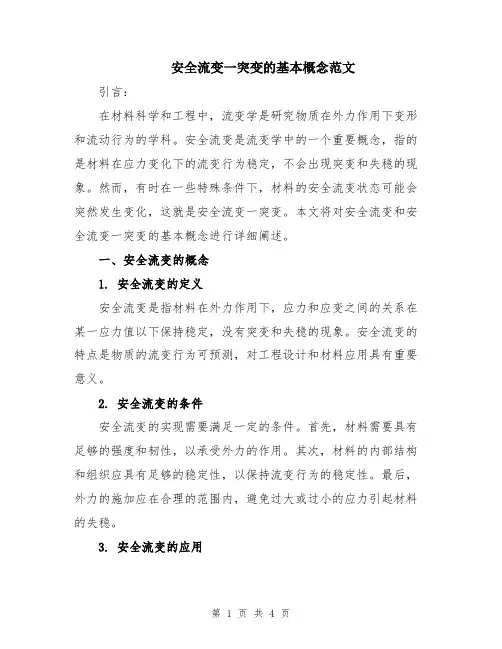 安全流变一突变的基本概念范文

引言：

在材料科学和工程中，流变学是研究物质在外力作用下变形和流动行为的学科。安全流变是流变学中的一个重要概念，指的是材料在应力变化下的流变行为稳定，不会出现突变和失稳的现象。然而，有时在一些特殊条件下，材料的安全流变状态可能会突然发生变化，这就是安全流变一突变。本文将对安全流变和安全流变一突变的基本概念进行详细阐述。

一、安全流变的概念

1. 安全流变的定义

安全流变是指材料在外力作用下，应力和应变之间的关系在某一应力值以下保持稳定，没有突变和失稳的现象。安全流变的特点是物质的流变行为可预测，对工程设计和材料应用具有重要意义。

2. 安全流变的条件

安全流变的实现需要满足一定的条件。首先，材料需要具有足够的强度和韧性，以承受外力的作用。其次，材料的内部结构和组织应具有足够的稳定性，以保持流变行为的稳定性。最后，外力的施加应在合理的范围内，避免过大或过小的应力引起材料的失稳。

3. 安全流变的应用

第 1 页 共 4 页